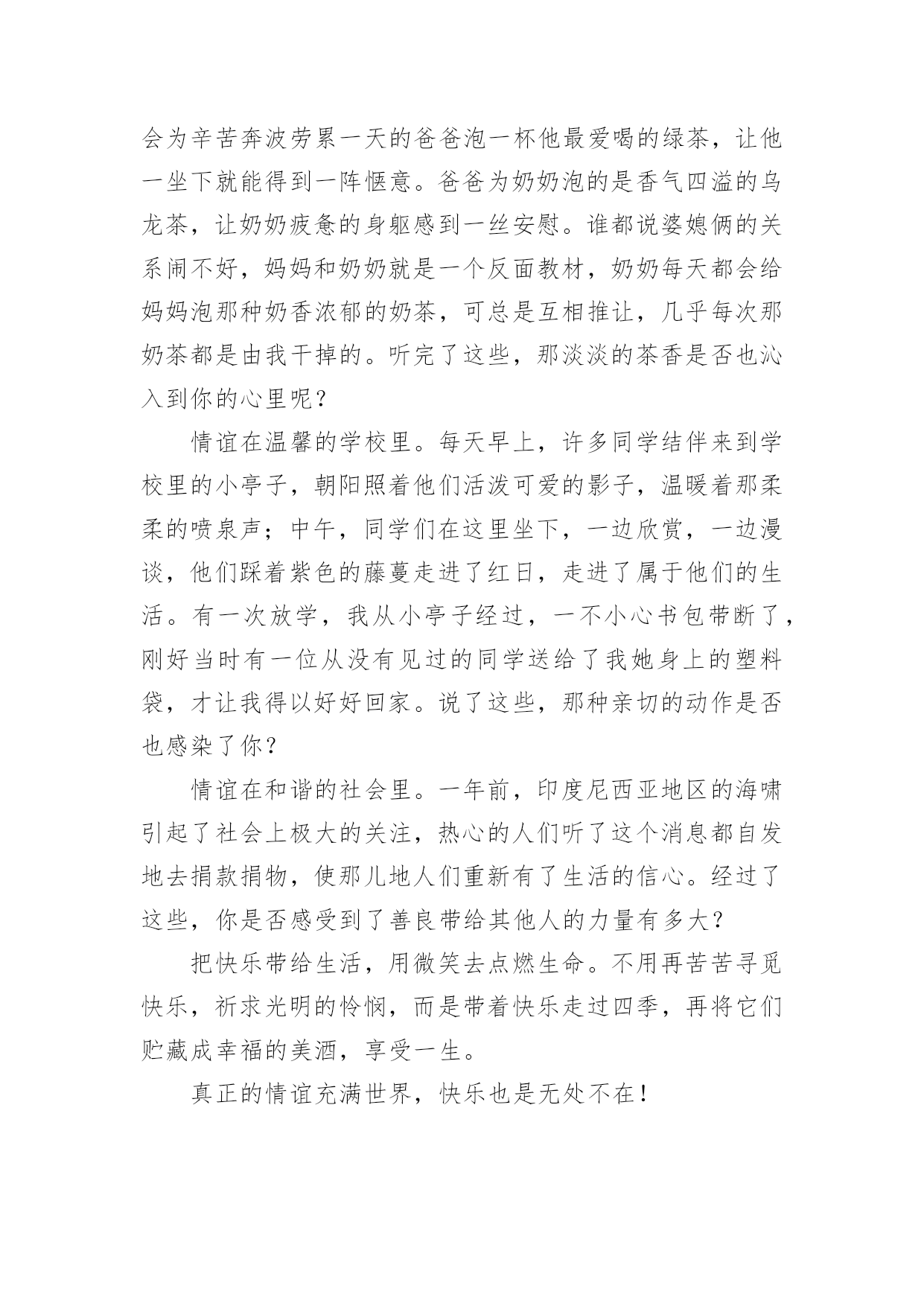 会为辛苦奔波劳累一天的爸爸泡一杯他最爱喝的绿茶，让他一坐下就能得到一阵惬意。爸爸为奶奶泡的是香气四溢的乌龙茶，让奶奶疲惫的身躯感到一丝安慰。谁都说婆媳俩的关系闹不好，妈妈和奶奶就是一个反面教材，奶奶每天都会给妈妈泡那种奶香浓郁的奶茶，可总是互相推让，几乎每次那奶茶都是由我干掉的。听完了这些，那淡淡的茶香是否也沁入到你的心里呢？

情谊在温馨的学校里。每天早上，许多同学结伴来到学校里的小亭子，朝阳照着他们活泼可爱的影子，温暖着那柔柔的喷泉声；中午，同学们在这里坐下，一边欣赏，一边漫谈，他们踩着紫色的藤蔓走进了红日，走进了属于他们的生活。有一次放学，我从小亭子经过，一不小心书包带断了，刚好当时有一位从没有见过的同学送给了我她身上的塑料袋，才让我得以好好回家。说了这些，那种亲切的动作是否也感染了你？

情谊在和谐的社会里。一年前，印度尼西亚地区的海啸引起了社会上极大的关注，热心的人们听了这个消息都自发地去捐款捐物，使那儿地人们重新有了生活的信心。经过了这些，你是否感受到了善良带给其他人的力量有多大？

把快乐带给生活，用微笑去点燃生命。不用再苦苦寻觅快乐，祈求光明的怜悯，而是带着快乐走过四季，再将它们贮藏成幸福的美酒，享受一生。

真正的情谊充满世界，快乐也是无处不在！